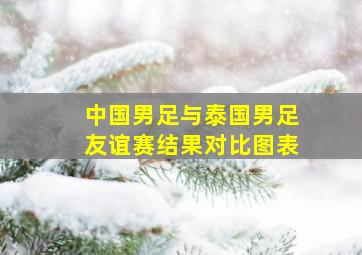 中国男足与泰国男足友谊赛结果对比图表